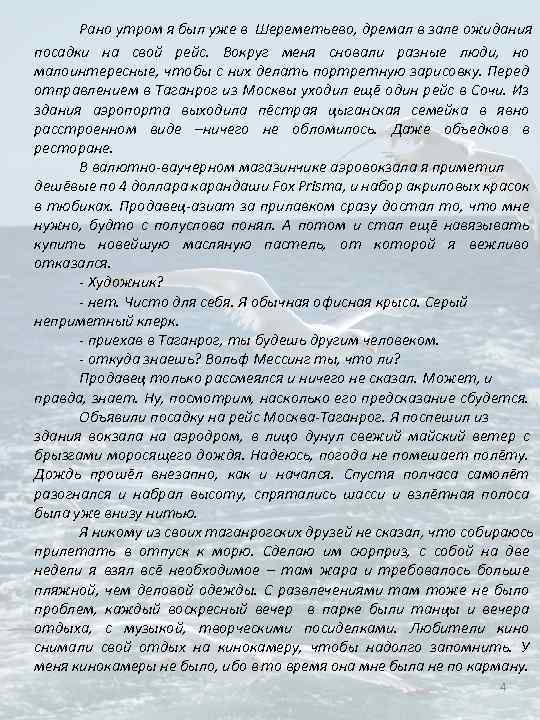 Рано утром я был уже в Шереметьево, дремал в зале ожидания посадки на свой рейс. Вокруг меня сновали разные люди, но малоинтересные, чтобы с них делать портретную зарисовку. Перед отправлением в Таганрог из Москвы уходил ещё один рейс в Сочи. Из здания аэропорта выходила пёстрая цыганская семейка в явно расстроенном виде –ничего не обломилось. Даже объедков в ресторане.

В валютно-ваучерном магазинчике аэровокзала я приметил дешёвые по 4 доллара карандаши Fox Prisma, и набор акриловых красок в тюбиках. Продавец-азиат за прилавком сразу достал то, что мне нужно, будто с полуслова понял. А потом и стал ещё навязывать купить новейшую масляную пастель, от которой я вежливо отказался.

- Художник?

- нет. Чисто для себя. Я обычная офисная крыса. Серый неприметный клерк.

- приехав в Таганрог, ты будешь другим человеком.

- откуда знаешь? Вольф Мессинг ты, что ли?

Продавец только рассмеялся и ничего не сказал. Может, и правда, знает. Ну, посмотрим, насколько его предсказание сбудется.

Объявили посадку на рейс Москва-Таганрог. Я поспешил из здания вокзала на аэродром, в лицо дунул свежий майский ветер с брызгами моросящего дождя. Надеюсь, погода не помешает полёту. Дождь прошёл внезапно, как и начался. Спустя полчаса самолёт разогнался и набрал высоту, спрятались шасси и взлётная полоса была уже внизу нитью.

Я никому из своих таганрогских друзей не сказал, что собираюсь прилетать в отпуск к морю. Сделаю им сюрприз, с собой на две недели я взял всё необходимое – там жара и требовалось больше пляжной, чем деловой одежды. С развлечениями там тоже не было проблем, каждый воскресный вечер в парке были танцы и вечера отдыха, с музыкой, творческими посиделками. Любители кино снимали свой отдых на кинокамеру, чтобы надолго запомнить. У меня кинокамеры не было, ибо в то время она мне была не по карману.

4